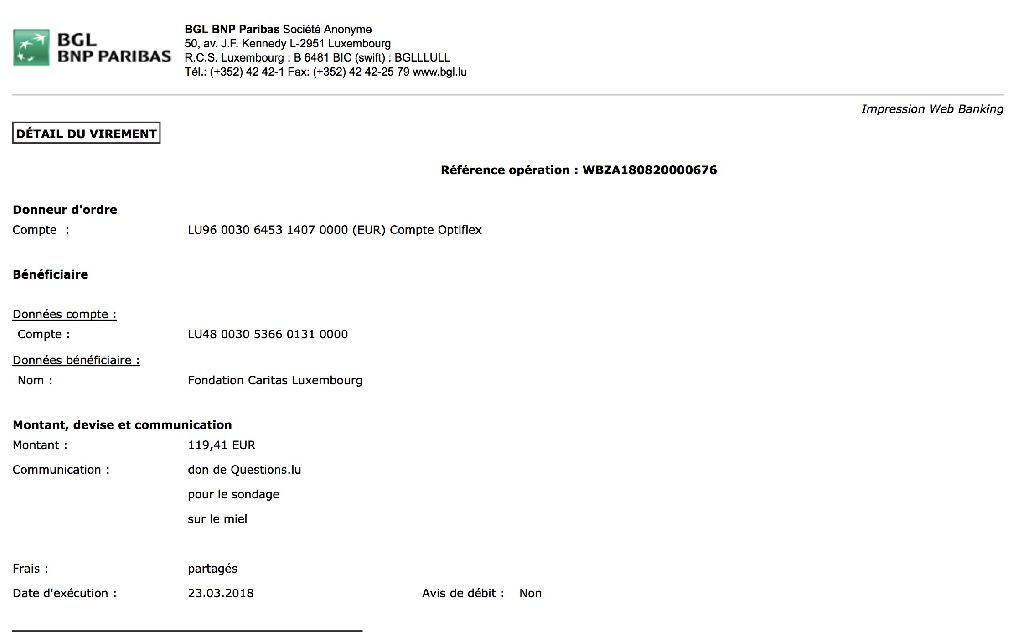 BGL BNP PARIBAS

BGL BNP Paribas Société Anonyme
50, av. J.F. Kennedy L-2951 Luxembourg
R.C.S. Luxembourg : B 6481 BIC (swift) : BGLLLULL
Tél.: (+352) 42 42-1 Fax: (+352) 42 42-25 79 www.bgl.lu

Impression Web Banking

DÉTAIL DU VIREMENT

Référence opération : WBZA180820000676

Donneur d'ordre
Compte : LU96 0030 6453 1407 0000 (EUR) Compte Optiflex

Bénéficiaire

Données compte :
Compte : LU48 0030 5366 0131 0000
Données bénéficiaire :
Nom : Fondation Caritas Luxembourg

Montant, devise et communication
Montant : 119,41 EUR
Communication : don de Questions.lu
pour le sondage
sur le miel

Frais : partagés
Date d'exécution : 23.03.2018 Avis de débit : Non